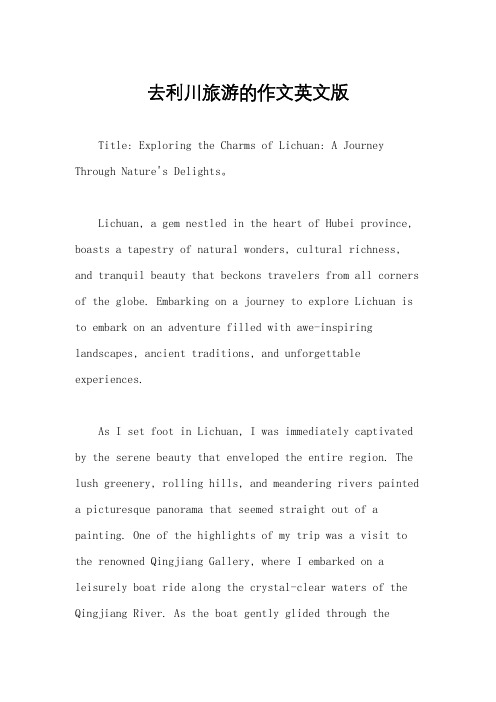 去利川旅游的作文英文版

Title: Exploring the Charms of Lichuan: A Journey Through Nature's Delights。

Lichuan, a gem nestled in the heart of Hubei province, boasts a tapestry of natural wonders, cultural richness, and tranquil beauty that beckons travelers from all corners of the globe. Embarking on a journey to explore Lichuan is to embark on an adventure filled with awe-inspiring landscapes, ancient traditions, and unforgettable experiences.

As I set foot in Lichuan, I was immediately captivated by the serene beauty that enveloped the entire region. The lush greenery, rolling hills, and meandering rivers painted a picturesque panorama that seemed straight out of a painting. One of the highlights of my trip was a visit to the renowned Qingjiang Gallery, where I embarked on a leisurely boat ride along the crystal-clear waters of the Qingjiang River. As the boat gently glided through the